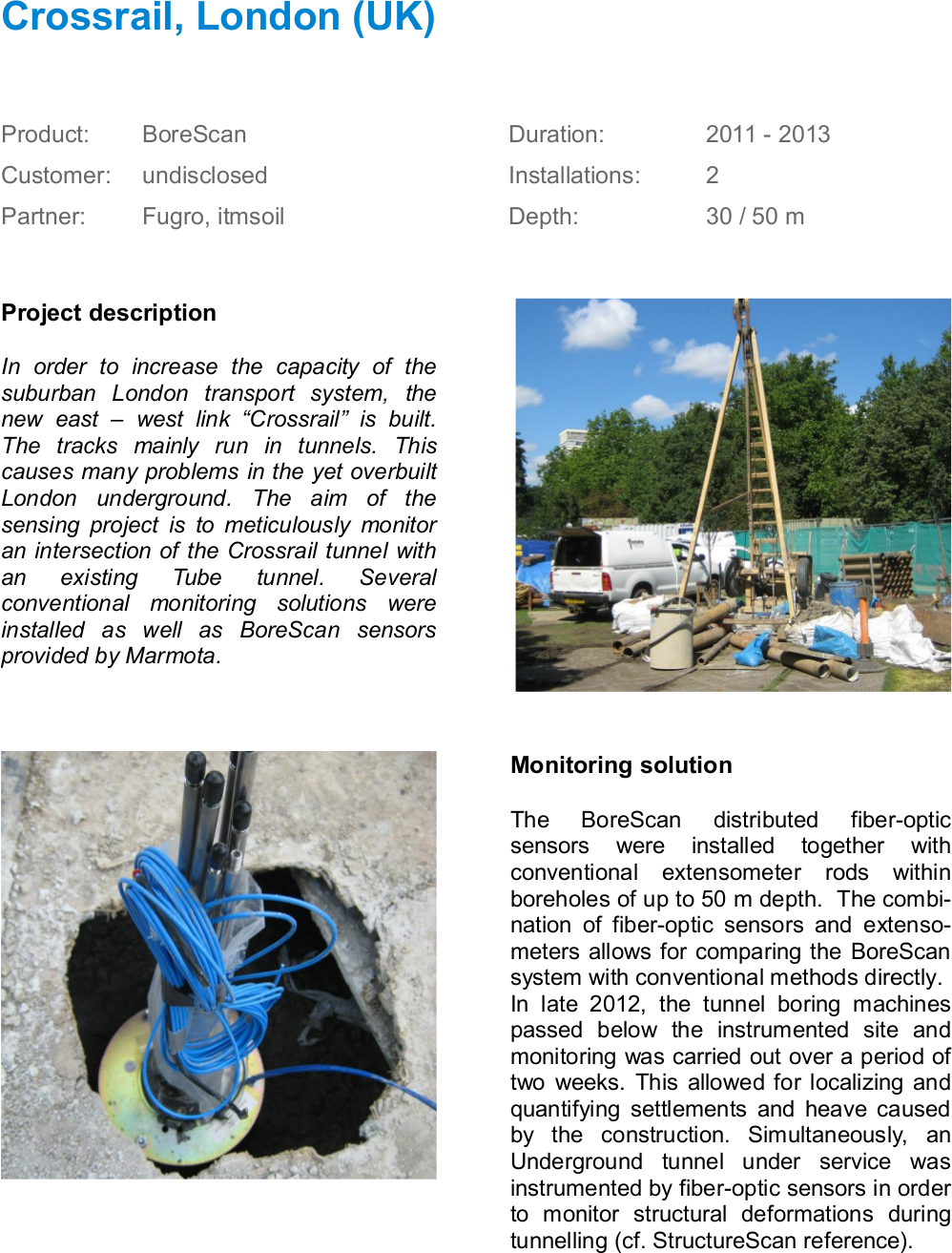 Crossrail, London (UK)

Product: BoreScan
Customer: undisclosed
Partner: Fugro, itmsoil

Duration: 2011 - 2013
Installations: 2
Depth: 30 / 50 m

Project description

In order to increase the capacity of the suburban London transport system, the new east – west link “Crossrail” is built. The tracks mainly run in tunnels. This causes many problems in the yet overbuilt London underground. The aim of the sensing project is to meticulously monitor an intersection of the Crossrail tunnel with an existing Tube tunnel. Several conventional monitoring solutions were installed as well as BoreScan sensors provided by Marmota.

Monitoring solution

The BoreScan distributed fiber-optic sensors were installed together with conventional extensometer rods within boreholes of up to 50 m depth. The combination of fiber-optic sensors and extensometers allows for comparing the BoreScan system with conventional methods directly.
In late 2012, the tunnel boring machines passed below the instrumented site and monitoring was carried out over a period of two weeks. This allowed for localizing and quantifying settlements and heave caused by the construction. Simultaneously, an Underground tunnel under service was instrumented by fiber-optic sensors in order to monitor structural deformations during tunnelling (cf. StructureScan reference).